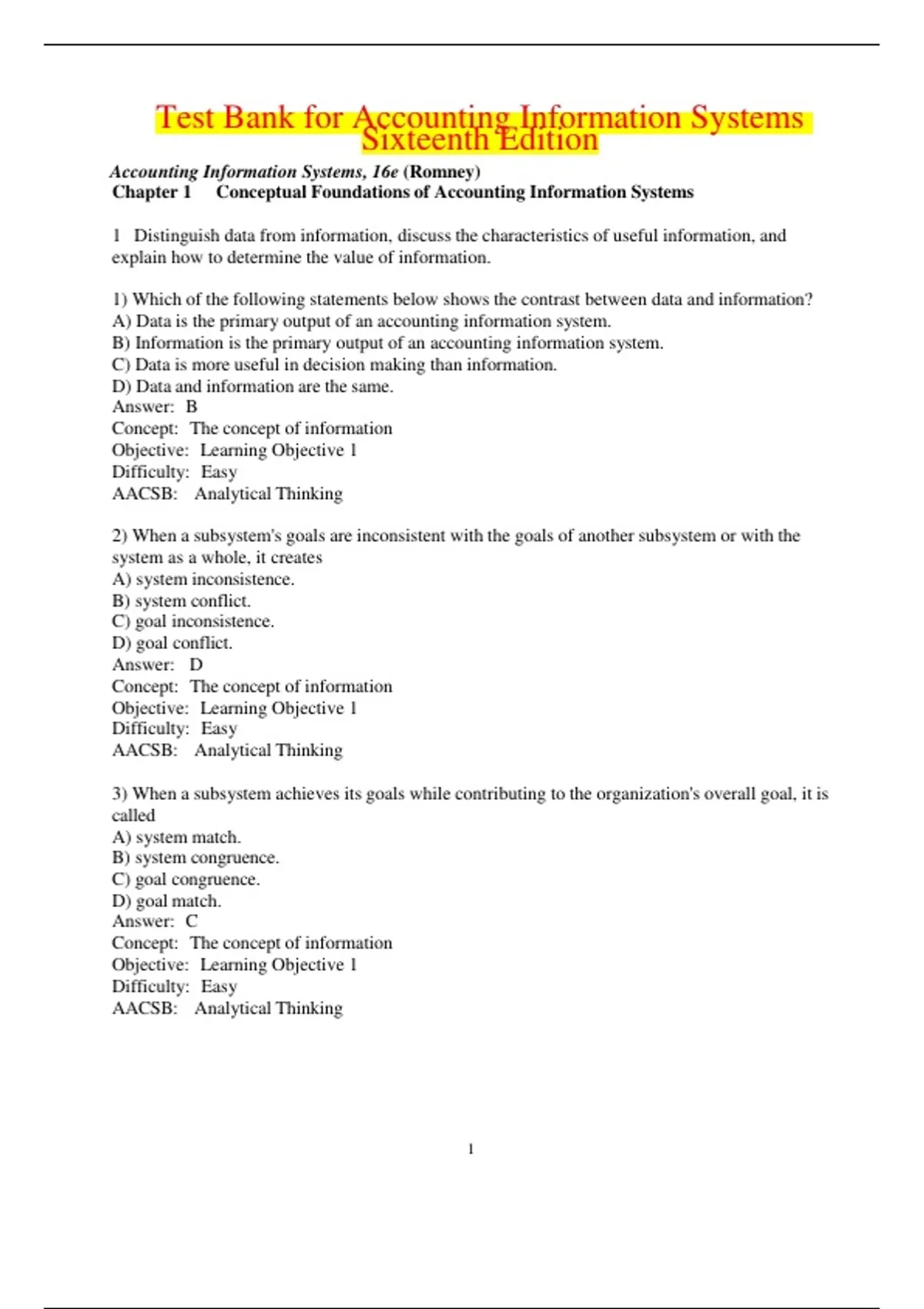 Test Bank for Accounting Information Systems Sixteenth Edition

Accounting Information Systems, 16e (Romney)
Chapter 1 Conceptual Foundations of Accounting Information Systems

1 Distinguish data from information, discuss the characteristics of useful information, and explain how to determine the value of information.

1) Which of the following statements below shows the contrast between data and information?
A) Data is the primary output of an accounting information system.
B) Information is the primary output of an accounting information system.
C) Data is more useful in decision making than information.
D) Data and information are the same.
Answer: B
Concept: The concept of information
Objective: Learning Objective 1
Difficulty: Easy
AACSB: Analytical Thinking

2) When a subsystem's goals are inconsistent with the goals of another subsystem or with the system as a whole, it creates
A) system inconsistence.
B) system conflict.
C) goal inconsistence.
D) goal conflict.
Answer: D
Concept: The concept of information
Objective: Learning Objective 1
Difficulty: Easy
AACSB: Analytical Thinking

3) When a subsystem achieves its goals while contributing to the organization's overall goal, it is called
A) system match.
B) system congruence.
C) goal congruence.
D) goal match.
Answer: C
Concept: The concept of information
Objective: Learning Objective 1
Difficulty: Easy
AACSB: Analytical Thinking

1